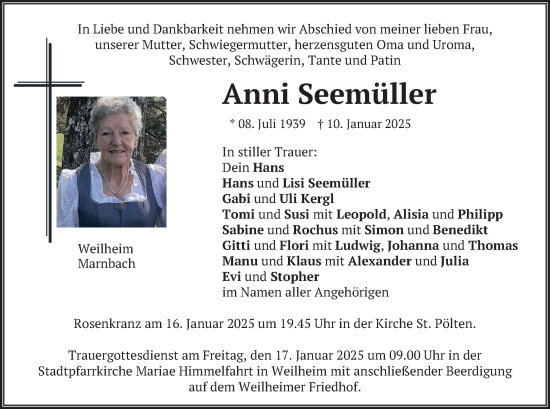 In Liebe und Dankbarkeit nehmen wir Abschied von meiner lieben Frau, unserer Mutter, Schwiegermutter, herzensguten Oma und Uroma, Schwester, Schwägerin, Tante und Patin

Anni Seemüller

* 08. Juli 1939 † 10. Januar 2025

Weilheim
Marnbach

In stiller Trauer:
Dein Hans
Hans und Lisi Seemüller
Gabi und Uli Kergl
Tomi und Susi mit Leopold, Alisia und Philipp
Sabine und Rochus mit Simon und Benedikt
Gitti und Flori mit Ludwig, Johanna und Thomas
Manu und Klaus mit Alexander und Julia
Evi und Stopher
im Namen aller Angehörigen

Rosenkranz am 16. Januar 2025 um 19.45 Uhr in der Kirche St. Pölten.

Trauergottesdienst am Freitag, den 17. Januar 2025 um 09.00 Uhr in der Stadtpfarrkirche Mariae Himmelfahrt in Weilheim mit anschließender Beerdigung auf dem Weilheimer Friedhof.